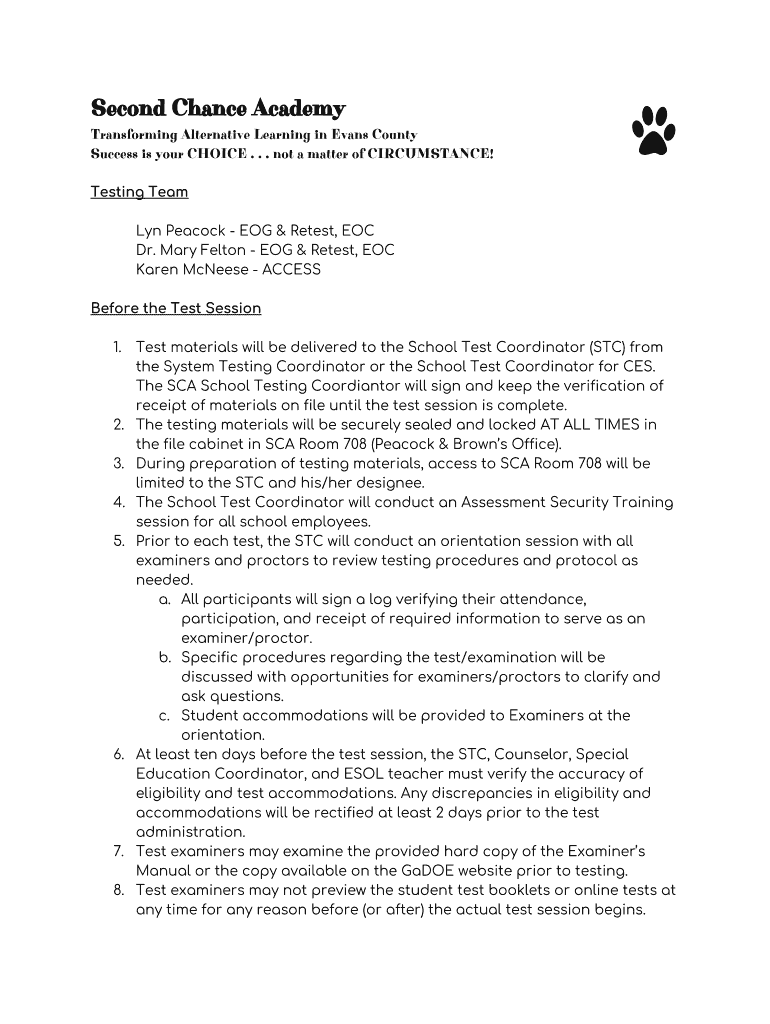 Second Chance Academy
Transforming Alternative Learning in Evans County
Success is your CHOICE . . . not a matter of CIRCUMSTANCE!

Testing Team

Lyn Peacock - EOG & Retest, EOC
Dr. Mary Felton - EOG & Retest, EOC
Karen McNeese - ACCESS

Before the Test Session

1. Test materials will be delivered to the School Test Coordinator (STC) from the System Testing Coordinator or the School Test Coordinator for CES. The SCA School Testing Coordiantor will sign and keep the verification of receipt of materials on file until the test session is complete.
2. The testing materials will be securely sealed and locked AT ALL TIMES in the file cabinet in SCA Room 708 (Peacock & Brown's Office).
3. During preparation of testing materials, access to SCA Room 708 will be limited to the STC and his/her designee.
4. The School Test Coordinator will conduct an Assessment Security Training session for all school employees.
5. Prior to each test, the STC will conduct an orientation session with all examiners and proctors to review testing procedures and protocol as needed.
a. All participants will sign a log verifying their attendance, participation, and receipt of required information to serve as an examiner/proctor.
b. Specific procedures regarding the test/examination will be discussed with opportunities for examiners/proctors to clarify and ask questions.
c. Student accommodations will be provided to Examiners at the orientation.
6. At least ten days before the test session, the STC, Counselor, Special Education Coordinator, and ESOL teacher must verify the accuracy of eligibility and test accommodations. Any discrepancies in eligibility and accommodations will be rectified at least 2 days prior to the test administration.
7. Test examiners may examine the provided hard copy of the Examiner's Manual or the copy available on the GaDOE website prior to testing.
8. Test examiners may not preview the student test booklets or online tests at any time for any reason before (or after) the actual test session begins.